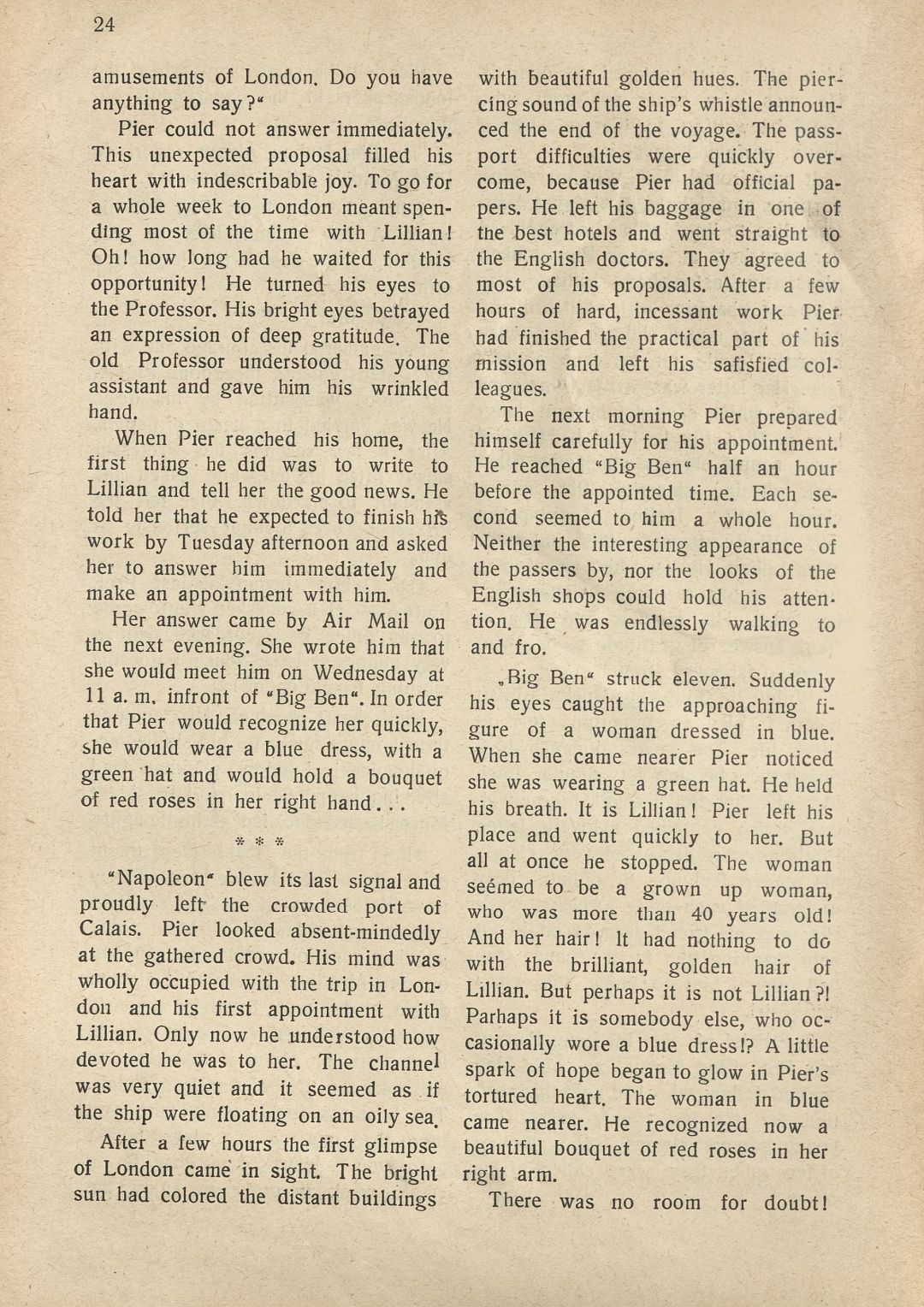 24

amusements of London. Do you have anything to say?"

Pier could not answer immediately. This unexpected proposal filled his heart with indescribable joy. To go for a whole week to London meant spending most of the time with Lillian! Oh! how long had he waited for this opportunity! He turned his eyes to the Professor. His bright eyes betrayed an expression of deep gratitude. The old Professor understood his young assistant and gave him his wrinkled hand.

When Pier reached his home, the first thing he did was to write to Lillian and tell her the good news. He told her that he expected to finish his work by Tuesday afternoon and asked her to answer him immediately and make an appointment with him.

Her answer came by Air Mail on the next evening. She wrote him that she would meet him on Wednesday at 11 a. m. infront of "Big Ben". In order that Pier would recognize her quickly, she would wear a blue dress, with a green hat and would hold a bouquet of red roses in her right hand...

* * *

"Napoleon" blew its last signal and proudly left the crowded port of Calais. Pier looked absent-mindedly at the gathered crowd. His mind was wholly occupied with the trip in London and his first appointment with Lillian. Only now he understood how devoted he was to her. The channel was very quiet and it seemed as if the ship were floating on an oily sea.

After a few hours the first glimpse of London came in sight. The bright sun had colored the distant buildings with beautiful golden hues. The piercing sound of the ship's whistle announced the end of the voyage. The passport difficulties were quickly overcome, because Pier had official papers. He left his baggage in one of the best hotels and went straight to the English doctors. They agreed to most of his proposals. After a few hours of hard, incessant work Pier had finished the practical part of his mission and left his safisfied colleagues.

The next morning Pier prepared himself carefully for his appointment. He reached "Big Ben" half an hour before the appointed time. Each second seemed to him a whole hour. Neither the interesting appearance of the passers by, nor the looks of the English shops could hold his attention. He was endlessly walking to and fro.

„Big Ben" struck eleven. Suddenly his eyes caught the approaching figure of a woman dressed in blue. When she came nearer Pier noticed she was wearing a green hat. He held his breath. It is Lillian! Pier left his place and went quickly to her. But all at once he stopped. The woman seemed to be a grown up woman, who was more than 40 years old! And her hair! It had nothing to do with the brilliant, golden hair of Lillian. But perhaps it is not Lillian?! Parhaps it is somebody else, who occasionally wore a blue dress!? A little spark of hope began to glow in Pier's tortured heart. The woman in blue came nearer. He recognized now a beautiful bouquet of red roses in her right arm.

There was no room for doubt!